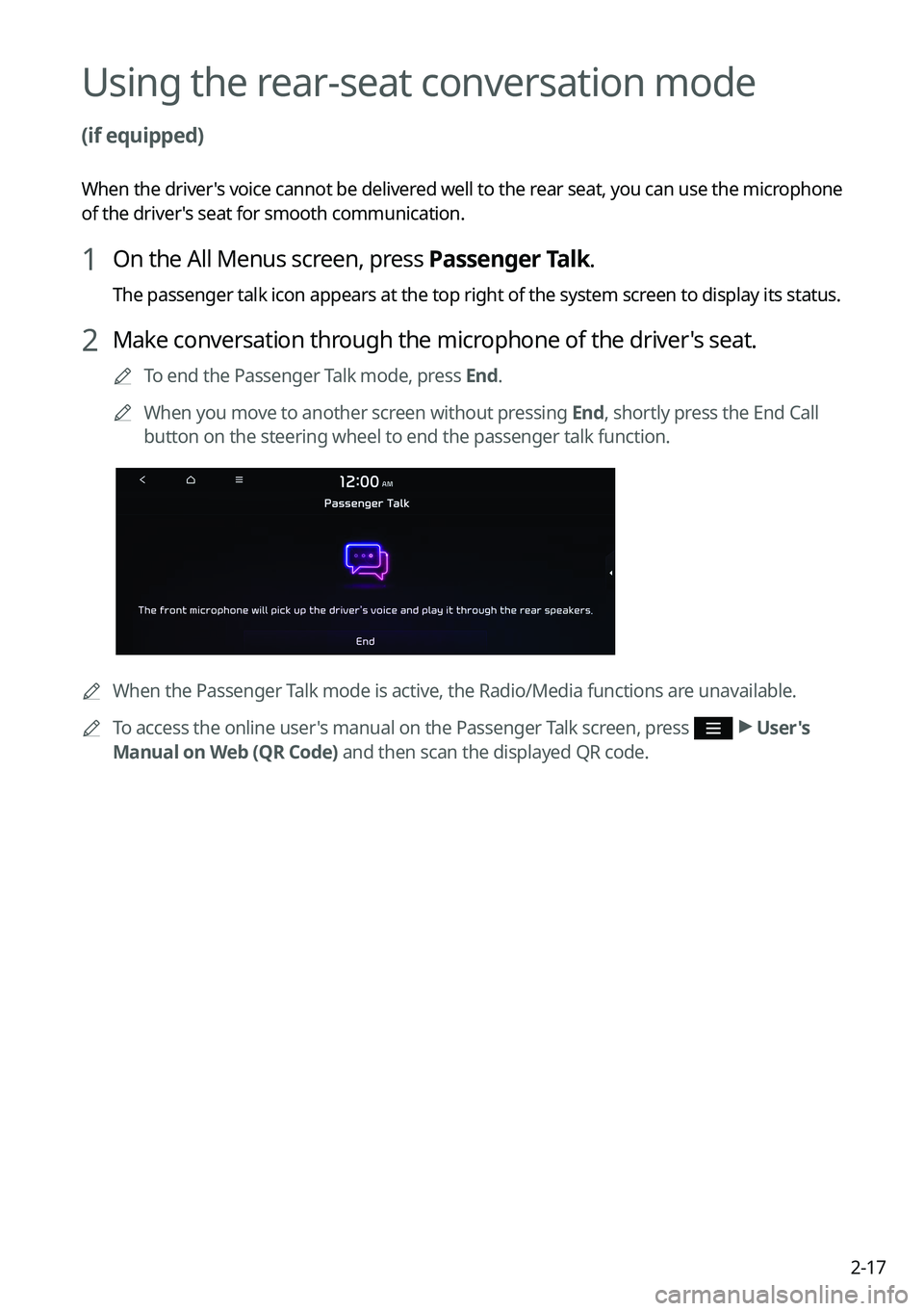 Using the rear-seat conversation mode

(if equipped)

When the driver's voice cannot be delivered well to the rear seat, you can use the microphone of the driver's seat for smooth communication.

1 On the All Menus screen, press Passenger Talk.

The passenger talk icon appears at the top right of the system screen to display its status.

2 Make conversation through the microphone of the driver's seat.

To end the Passenger Talk mode, press End.

When you move to another screen without pressing End, shortly press the End Call button on the steering wheel to end the passenger talk function.

12:00 AM

Passenger Talk

The front microphone will pick up the driver's voice and play it through the rear speakers.

End

When the Passenger Talk mode is active, the Radio/Media functions are unavailable.

To access the online user's manual on the Passenger Talk screen, press ▶ User's Manual on Web (QR Code) and then scan the displayed QR code.

2-17

carmanualsonline.info